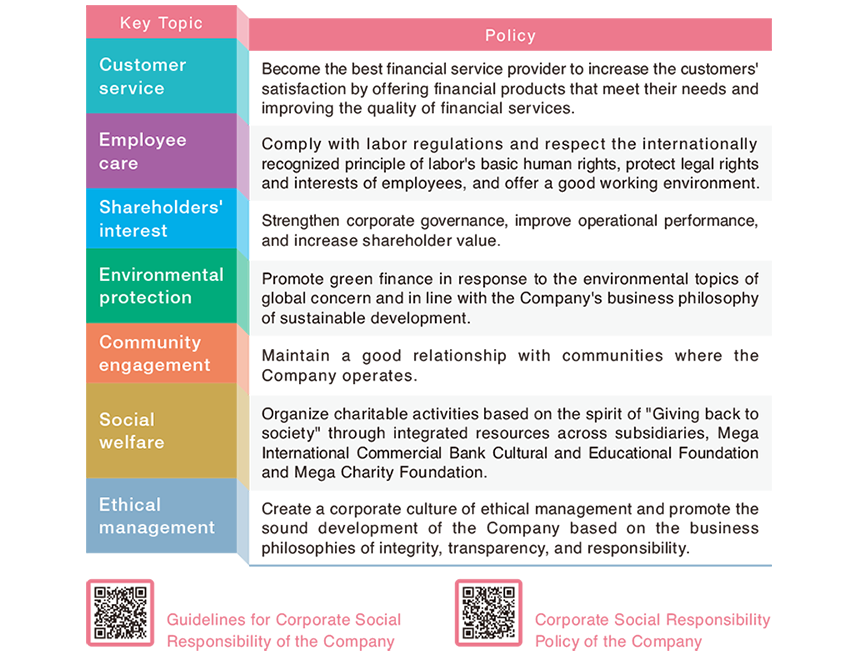 | Key Topic | Policy |
|---|---|
| Customer service | Become the best financial service provider to increase the customers' satisfaction by offering financial products that meet their needs and improving the quality of financial services. |
| Employee care | Comply with labor regulations and respect the internationally recognized principle of labor's basic human rights, protect legal rights and interests of employees, and offer a good working environment. |
| Shareholders' interest | Strengthen corporate governance, improve operational performance, and increase shareholder value. |
| Environmental protection | Promote green finance in response to the environmental topics of global concern and in line with the Company's business philosophy of sustainable development. |
| Community engagement | Maintain a good relationship with communities where the Company operates. |
| Social welfare | Organize charitable activities based on the spirit of "Giving back to society" through integrated resources across subsidiaries, Mega International Commercial Bank Cultural and Educational Foundation and Mega Charity Foundation. |
| Ethical management | Create a corporate culture of ethical management and promote the sound development of the Company based on the business philosophies of integrity, transparency, and responsibility. |

Guidelines for Corporate Social Responsibility of the Company

Corporate Social Responsibility Policy of the Company